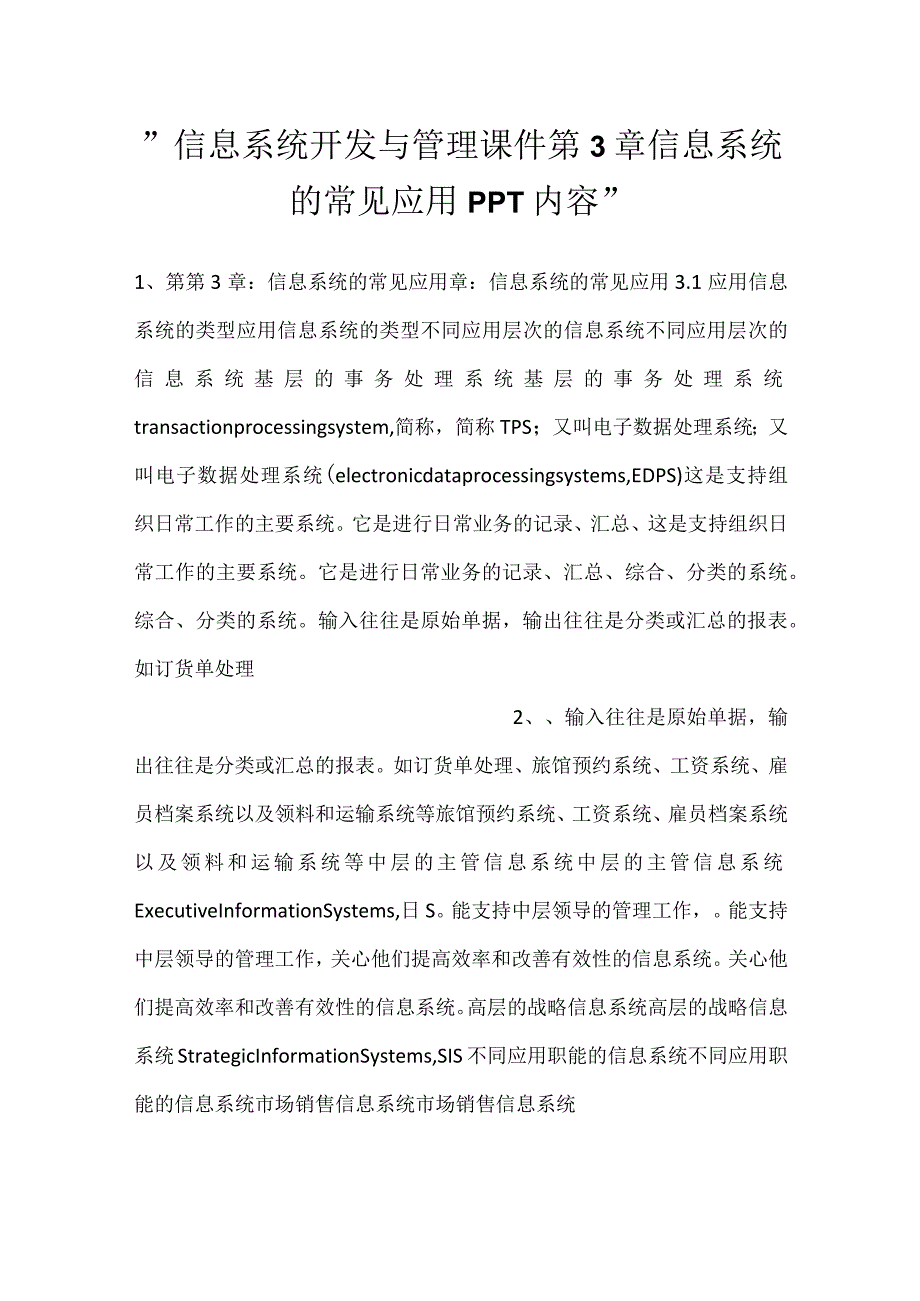 ”信息系统开发与管理课件第3章信息系统的常见应用PPT内容”

1、第第3章：信息系统的常见应用章：信息系统的常见应用3.1应用信息系统的类型应用信息系统的类型不同应用层次的信息系统不同应用层次的信息系统基层的事务处理系统基层的事务处理系统transactionprocessingsystem,简称，简称TPS；又叫电子数据处理系统；又叫电子数据处理系统（electronicdataprocessingsystems,EDPS)这是支持组织日常工作的主要系统。它是进行日常业务的记录、汇总、这是支持组织日常工作的主要系统。它是进行日常业务的记录、汇总、综合、分类的系统。综合、分类的系统。输入往往是原始单据，输出往往是分类或汇总的报表。如订货单处理

2、、输入往往是原始单据，输出往往是分类或汇总的报表。如订货单处理、旅馆预约系统、工资系统、雇员档案系统以及领料和运输系统等旅馆预约系统、工资系统、雇员档案系统以及领料和运输系统等中层的主管信息系统中层的主管信息系统ExecutiveInformationSystems,日S。能支持中层领导的管理工作，。能支持中层领导的管理工作，关心他们提高效率和改善有效性的信息系统。关心他们提高效率和改善有效性的信息系统。高层的战略信息系统高层的战略信息系统StrategicInformationSystems,SIS不同应用职能的信息系统不同应用职能的信息系统市场销售信息系统市场销售信息系统